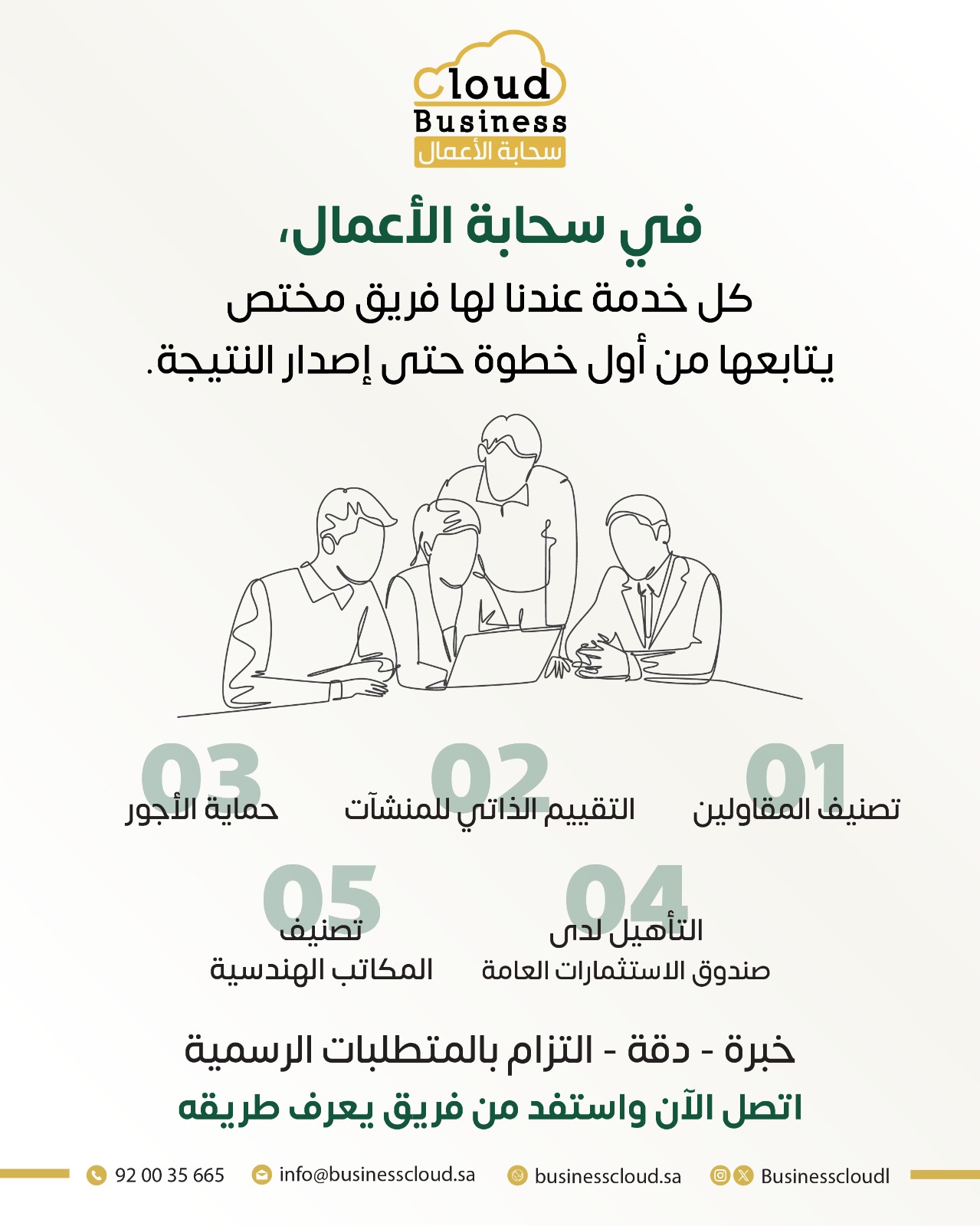 Cloud
Business
سحابة الأعمال

في سحابة الأعمال،
كل خدمة عندنا لها فريق مختص
يتابعها من أول خطوة حتى إصدار النتيجة.

01
تصنيف المقاولين

02
التقييم الذاتي للمنشآت

03
حماية الأجور

04
التأهيل لدى
صندوق الاستثمارات العامة

05
تصنيف
المكاتب الهندسية

خبرة - دقة - التزام بالمتطلبات الرسمية
اتصل الآن واستفد من فريق يعرف طريقه

92 00 35 665 info@businesscloud.sa businesscloud.sa Businesscloudl